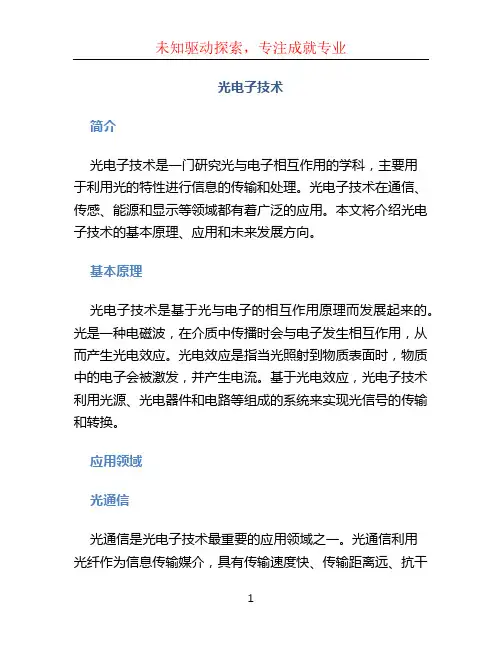 未知驱动探索，专注成就专业

光电子技术

简介

光电子技术是一门研究光与电子相互作用的学科，主要用于利用光的特性进行信息的传输和处理。光电子技术在通信、传感、能源和显示等领域都有着广泛的应用。本文将介绍光电子技术的基本原理、应用和未来发展方向。

基本原理

光电子技术是基于光与电子的相互作用原理而发展起来的。光是一种电磁波，在介质中传播时会与电子发生相互作用，从而产生光电效应。光电效应是指当光照射到物质表面时，物质中的电子会被激发，并产生电流。基于光电效应，光电子技术利用光源、光电器件和电路等组成的系统来实现光信号的传输和转换。

应用领域

光通信

光通信是光电子技术最重要的应用领域之一。光通信利用光纤作为信息传输媒介，具有传输速度快、传输距离远、抗干

1